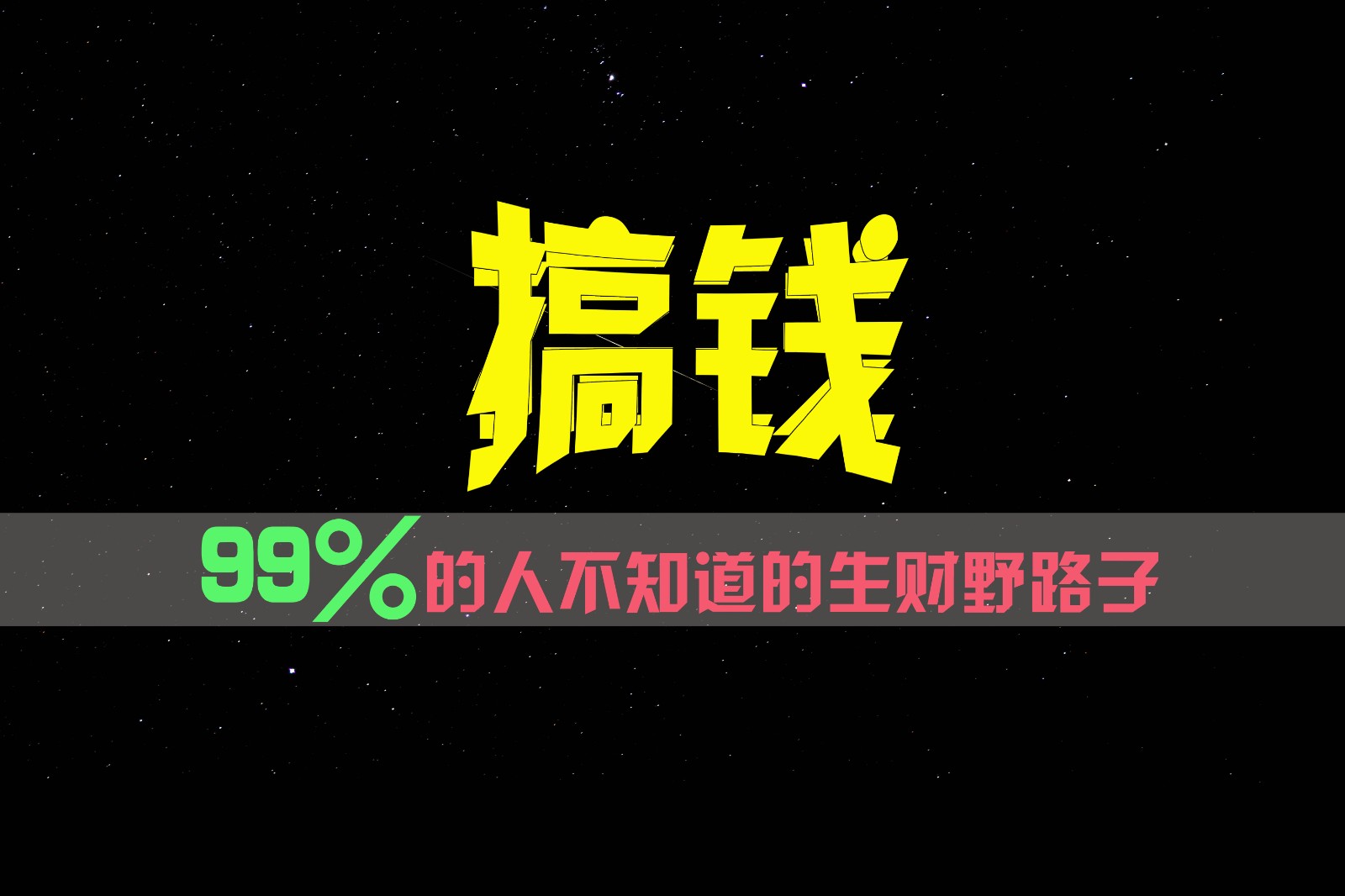 搞钱

99%的人不知道的生财野路子